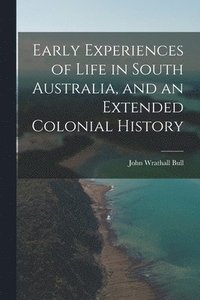 Early Experiences of Life in South Australia, and an Extended Colonial History

John Wrathall Bull